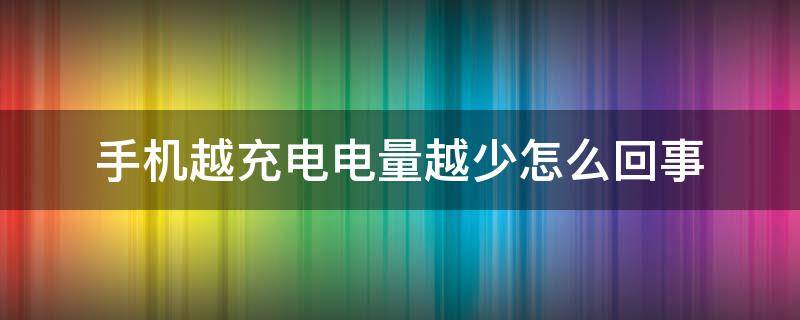 手机越充电电量越少怎么回事